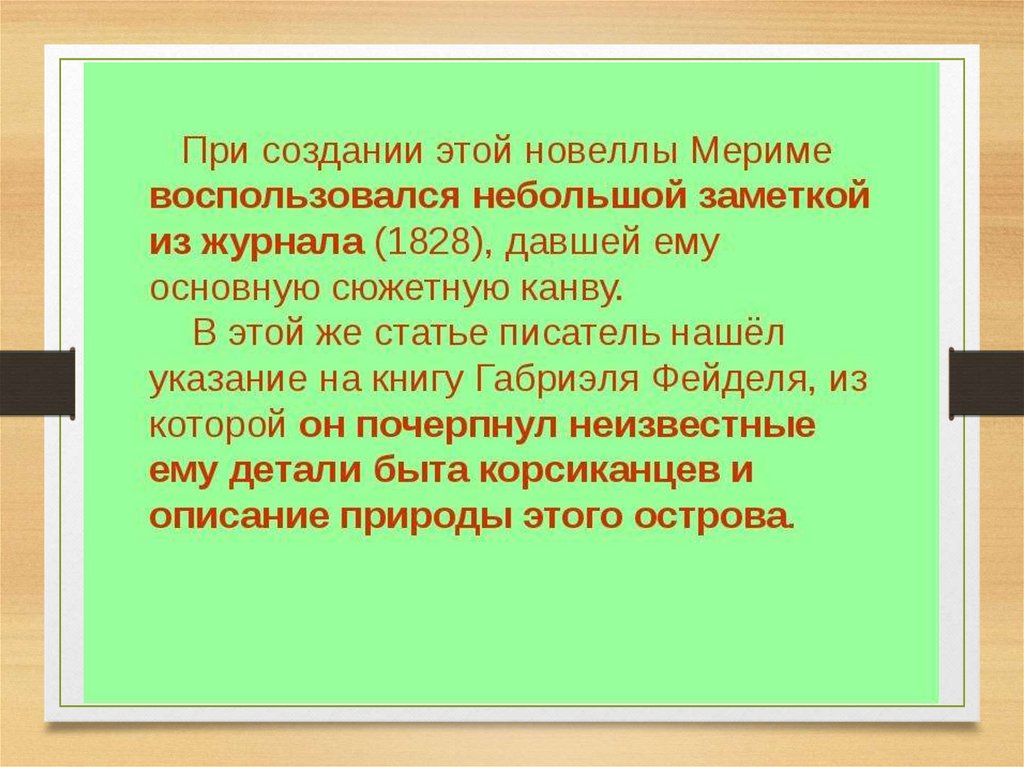 При создании этой новеллы Мериме воспользовался небольшой заметкой из журнала (1828), давшей ему основную сюжетную канву.

В этой же статье писатель нашёл указание на книгу Габриэля Фейделя, из которой он почерпнул неизвестные ему детали быта корсиканцев и описание природы этого острова.